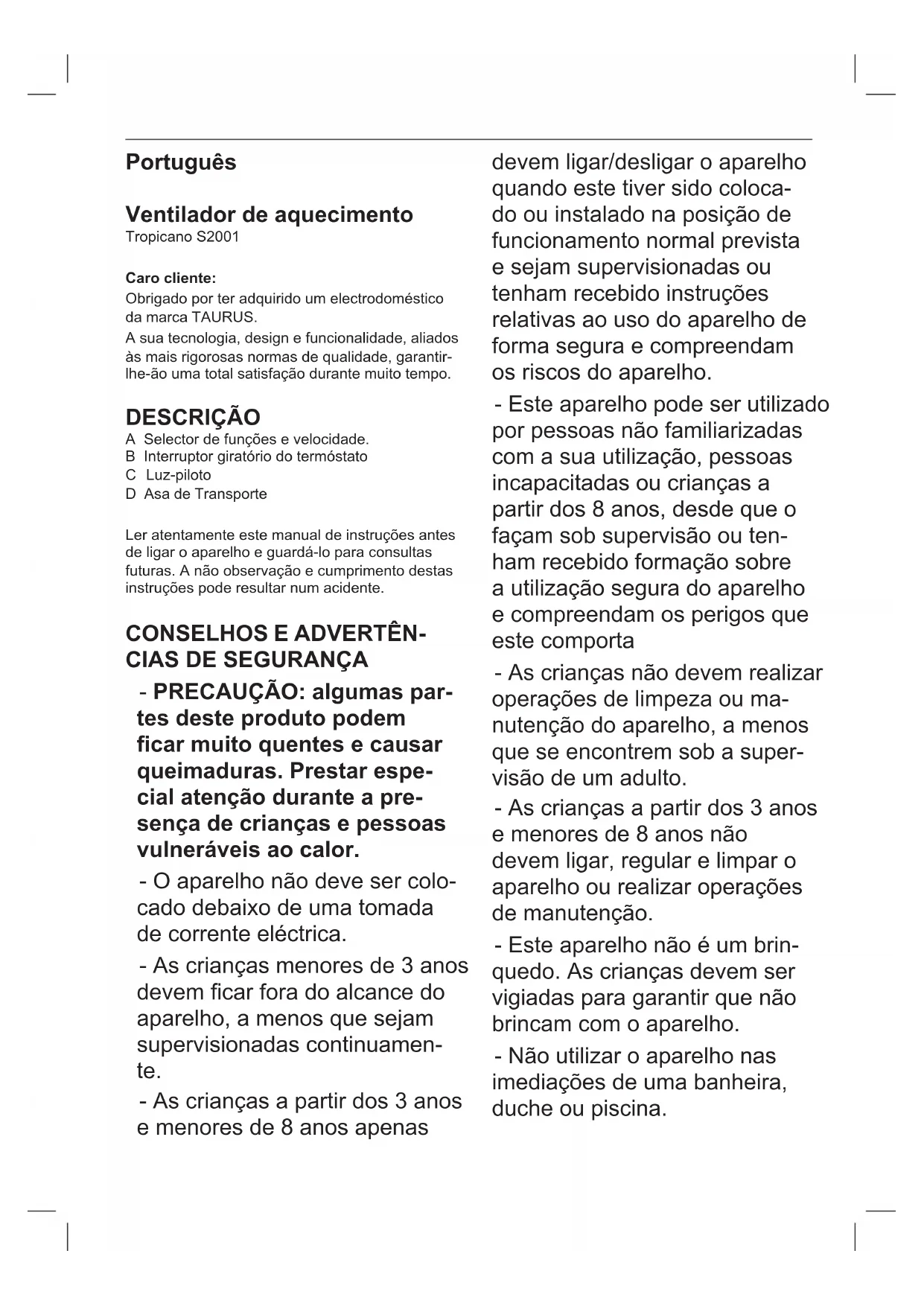 Português

Ventilador de aquecimento
Tropicano S2001

Caro cliente:
Obrigado por ter adquirido um electrodoméstico da marca TAURUS.
A sua tecnologia, design e funcionalidade, aliados às mais rigorosas normas de qualidade, garantir-lhe-ão uma total satisfação durante muito tempo.

DESCRIÇÃO
A Selector de funções e velocidade.
B Interruptor giratório do termóstato
C Luz-piloto
D Asa de Transporte

Ler atentamente este manual de instruções antes de ligar o aparelho e guardá-lo para consultas futuras. A não observação e cumprimento destas instruções pode resultar num acidente.

CONSELHOS E ADVERTÊNCIAS DE SEGURANÇA
- PRECAUÇÃO: algumas partes deste produto podem ficar muito quentes e causar queimaduras. Prestar especial atenção durante a presença de crianças e pessoas vulneráveis ao calor.
- O aparelho não deve ser colocado debaixo de uma tomada de corrente eléctrica.
- As crianças menores de 3 anos devem ficar fora do alcance do aparelho, a menos que sejam supervisionadas continuamente.
- As crianças a partir dos 3 anos e menores de 8 anos apenas devem ligar/desligar o aparelho quando este tiver sido colocado ou instalado na posição de funcionamento normal prevista e sejam supervisionadas ou tenham recebido instruções relativas ao uso do aparelho de forma segura e compreendam os riscos do aparelho.
- Este aparelho pode ser utilizado por pessoas não familiarizadas com a sua utilização, pessoas incapacitadas ou crianças a partir dos 8 anos, desde que o façam sob supervisão ou tenham recebido formação sobre a utilização segura do aparelho e compreendam os perigos que este comporta
- As crianças não devem realizar operações de limpeza ou manutenção do aparelho, a menos que se encontrem sob a supervisão de um adulto.
- As crianças a partir dos 3 anos e menores de 8 anos não devem ligar, regular e limpar o aparelho ou realizar operações de manutenção.
- Este aparelho não é um brinquedo. As crianças devem ser vigiadas para garantir que não brincam com o aparelho.
- Não utilizar o aparelho nas imediações de uma banheira, duche ou piscina.